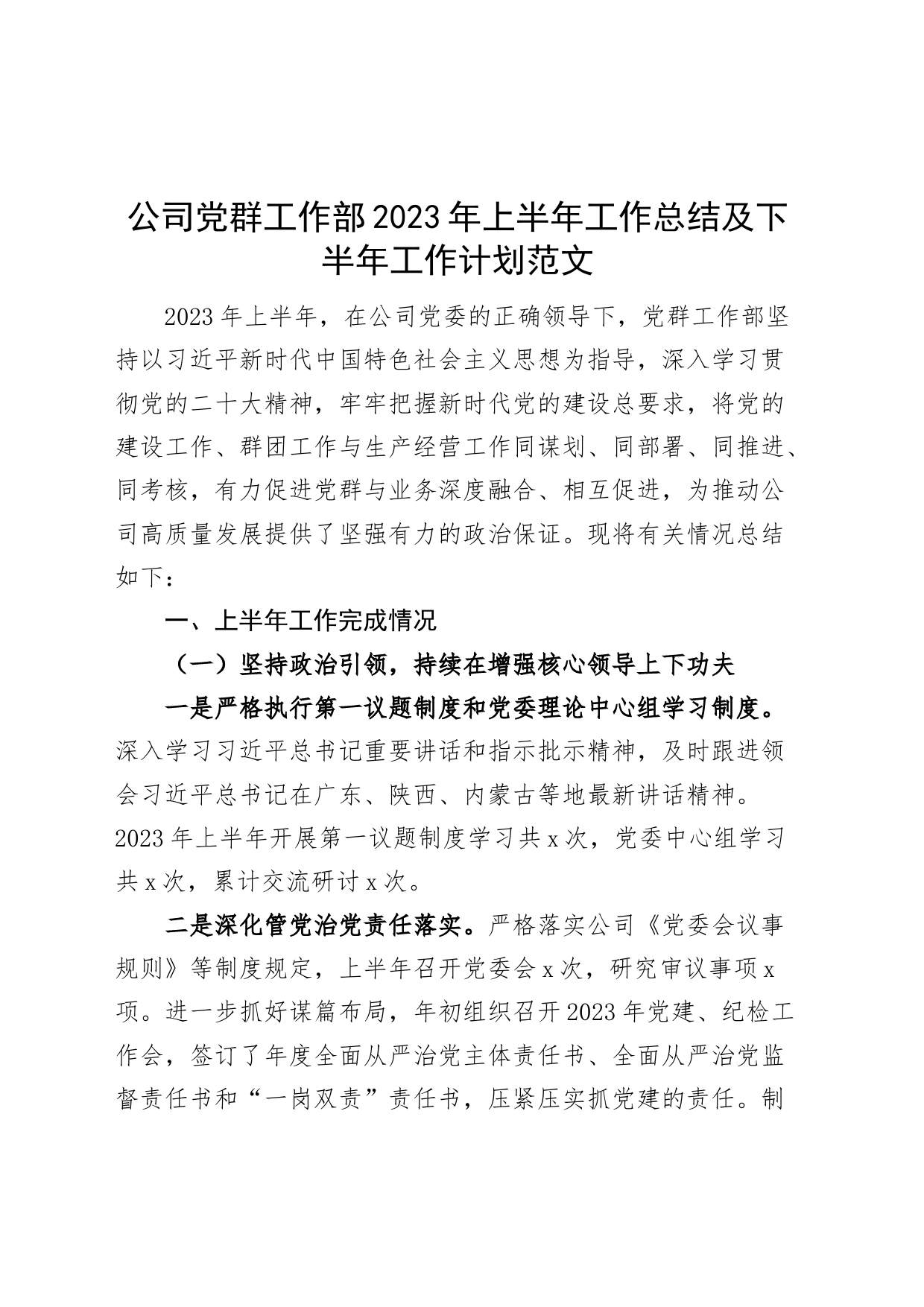 公司党群工作部2023年上半年工作总结及下半年工作计划范文

2023年上半年，在公司党委的正确领导下，党群工作部坚持以习近平新时代中国特色社会主义思想为指导，深入学习贯彻党的二十大精神，牢牢把握新时代党的建设总要求，将党的建设工作、群团工作与生产经营工作同谋划、同部署、同推进、同考核，有力促进党群与业务深度融合、相互促进，为推动公司高质量发展提供了坚强有力的政治保证。现将有关情况总结如下：

一、上半年工作完成情况

（一）坚持政治引领，持续在增强核心领导上下功夫

一是严格执行第一议题制度和党委理论中心组学习制度。深入学习习近平总书记重要讲话和指示批示精神，及时跟进领会习近平总书记在广东、陕西、内蒙古等地最新讲话精神。2023年上半年开展第一议题制度学习共x次，党委中心组学习共x次，累计交流研讨x次。

二是深化管党治党责任落实。严格落实公司《党委会议事规则》等制度规定，上半年召开党委会x次，研究审议事项x项。进一步抓好谋篇布局，年初组织召开2023年党建、纪检工作会，签订了年度全面从严治党主体责任书、全面从严治党监督责任书和“一岗双责”责任书，压紧压实抓党建的责任。制